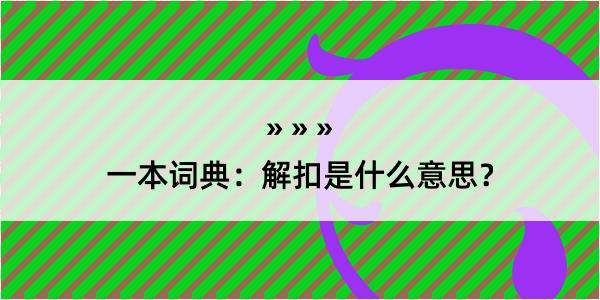 » » »

一本词典：解扣是什么意思？